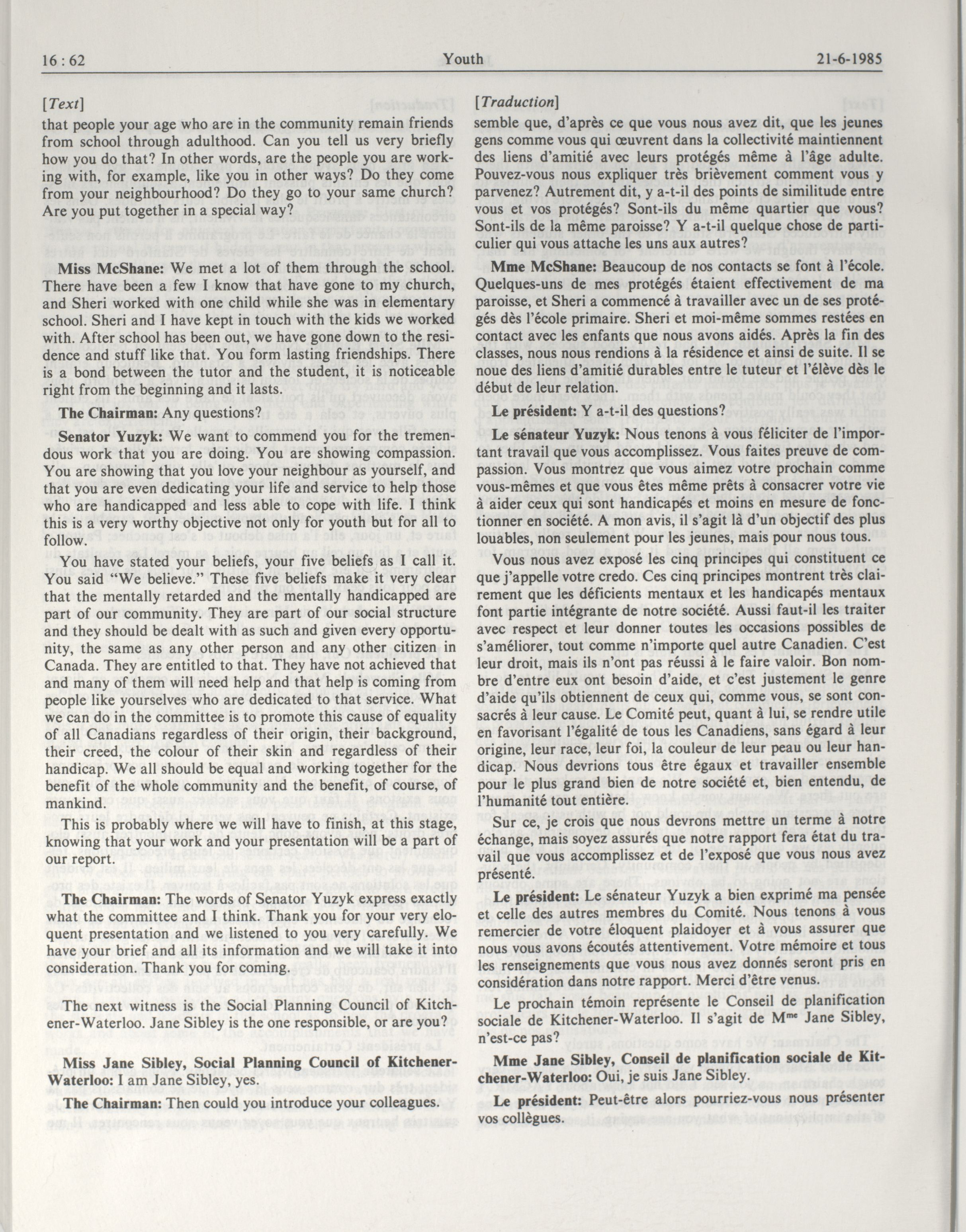 16 : 62 Youth 21-6-1985

[Text]

that people your age who are in the community remain friends from school through adulthood. Can you tell us very briefly how you do that? In other words, are the people you are working with, for example, like you in other ways? Do they come from your neighbourhood? Do they go to your same church? Are you put together in a special way?

Miss McShane: We met a lot of them through the school. There have been a few I know that have gone to my church, and Sheri worked with one child while she was in elementary school. Sheri and I have kept in touch with the kids we worked with. After school has been out, we have gone down to the residence and stuff like that. You form lasting friendships. There is a bond between the tutor and the student, it is noticeable right from the beginning and it lasts.

The Chairman: Any questions?

Senator Yuzyk: We want to commend you for the tremendous work that you are doing. You are showing compassion. You are showing that you love your neighbour as yourself, and that you are even dedicating your life and service to help those who are handicapped and less able to cope with life. I think this is a very worthy objective not only for youth but for all to follow.

You have stated your beliefs, your five beliefs as I call it. You said "We believe." These five beliefs make it very clear that the mentally retarded and the mentally handicapped are part of our community. They are part of our social structure and they should be dealt with as such and given every opportunity, the same as any other person and any other citizen in Canada. They are entitled to that. They have not achieved that and many of them will need help and that help is coming from people like yourselves who are dedicated to that service. What we can do in the committee is to promote this cause of equality of all Canadians regardless of their origin, their background, their creed, the colour of their skin and regardless of their handicap. We all should be equal and working together for the benefit of the whole community and the benefit, of course, of mankind.

This is probably where we will have to finish, at this stage, knowing that your work and your presentation will be a part of our report.

The Chairman: The words of Senator Yuzyk express exactly what the committee and I think. Thank you for your very eloquent presentation and we listened to you very carefully. We have your brief and all its information and we will take it into consideration. Thank you for coming.

The next witness is the Social Planning Council of Kitchener-Waterloo. Jane Sibley is the one responsible, or are you?

Miss Jane Sibley, Social Planning Council of Kitchener-Waterloo: I am Jane Sibley, yes.

The Chairman: Then could you introduce your colleagues.

[Traduction]

semble que, d'après ce que vous nous avez dit, que les jeunes gens comme vous qui œuvrent dans la collectivité maintiennent des liens d'amitié avec leurs protégés même à l'âge adulte. Pouvez-vous nous expliquer très brièvement comment vous y parvenez? Autrement dit, y a-t-il des points de similitude entre vous et vos protégés? Sont-ils du même quartier que vous? Sont-ils de la même paroisse? Y a-t-il quelque chose de particulier qui vous attache les uns aux autres?

Mme McShane: Beaucoup de nos contacts se font à l'école. Quelques-uns de mes protégés étaient effectivement de ma paroisse, et Sheri a commencé à travailler avec un de ses protégés dès l'école primaire. Sheri et moi-même sommes restées en contact avec les enfants que nous avons aidés. Après la fin des classes, nous nous rendions à la résidence et ainsi de suite. Il se noue des liens d'amitié durables entre le tuteur et l'élève dès le début de leur relation.

Le président: Y a-t-il des questions?

Le sénateur Yuzyk: Nous tenons à vous féliciter de l'important travail que vous accomplissez. Vous faites preuve de compassion. Vous montrez que vous aimez votre prochain comme vous-mêmes et que vous êtes même prêts à consacrer votre vie à aider ceux qui sont handicapés et moins en mesure de fonctionner en société. A mon avis, il s'agit là d'un objectif des plus louables, non seulement pour les jeunes, mais pour nous tous.

Vous nous avez exposé les cinq principes qui constituent ce que j'appelle votre credo. Ces cinq principes montrent très clairement que les déficients mentaux et les handicapés mentaux font partie intégrante de notre société. Aussi faut-il les traiter avec respect et leur donner toutes les occasions possibles de s'améliorer, tout comme n'importe quel autre Canadien. C'est leur droit, mais ils n'ont pas réussi à le faire valoir. Bon nombre d'entre eux ont besoin d'aide, et c'est justement le genre d'aide qu'ils obtiennent de ceux qui, comme vous, se sont consacrés à leur cause. Le Comité peut, quant à lui, se rendre utile en favorisant l'égalité de tous les Canadiens, sans égard à leur origine, leur race, leur foi, la couleur de leur peau ou leur handicap. Nous devrions tous être égaux et travailler ensemble pour le plus grand bien de notre société et, bien entendu, de l'humanité tout entière.

Sur ce, je crois que nous devrons mettre un terme à notre échange, mais soyez assurés que notre rapport fera état du travail que vous accomplissez et de l'exposé que vous nous avez présenté.

Le président: Le sénateur Yuzyk a bien exprimé ma pensée et celle des autres membres du Comité. Nous tenons à vous remercier de votre éloquent plaidoyer et à vous assurer que nous vous avons écoutés attentivement. Votre mémoire et tous les renseignements que vous nous avez donnés seront pris en considération dans notre rapport. Merci d'être venus.

Le prochain témoin représente le Conseil de planification sociale de Kitchener-Waterloo. Il s'agit de M$^{me}$ Jane Sibley, n'est-ce pas?

Mme Jane Sibley, Conseil de planification sociale de Kitchener-Waterloo: Oui, je suis Jane Sibley.

Le président: Peut-être alors pourriez-vous nous présenter vos collègues.